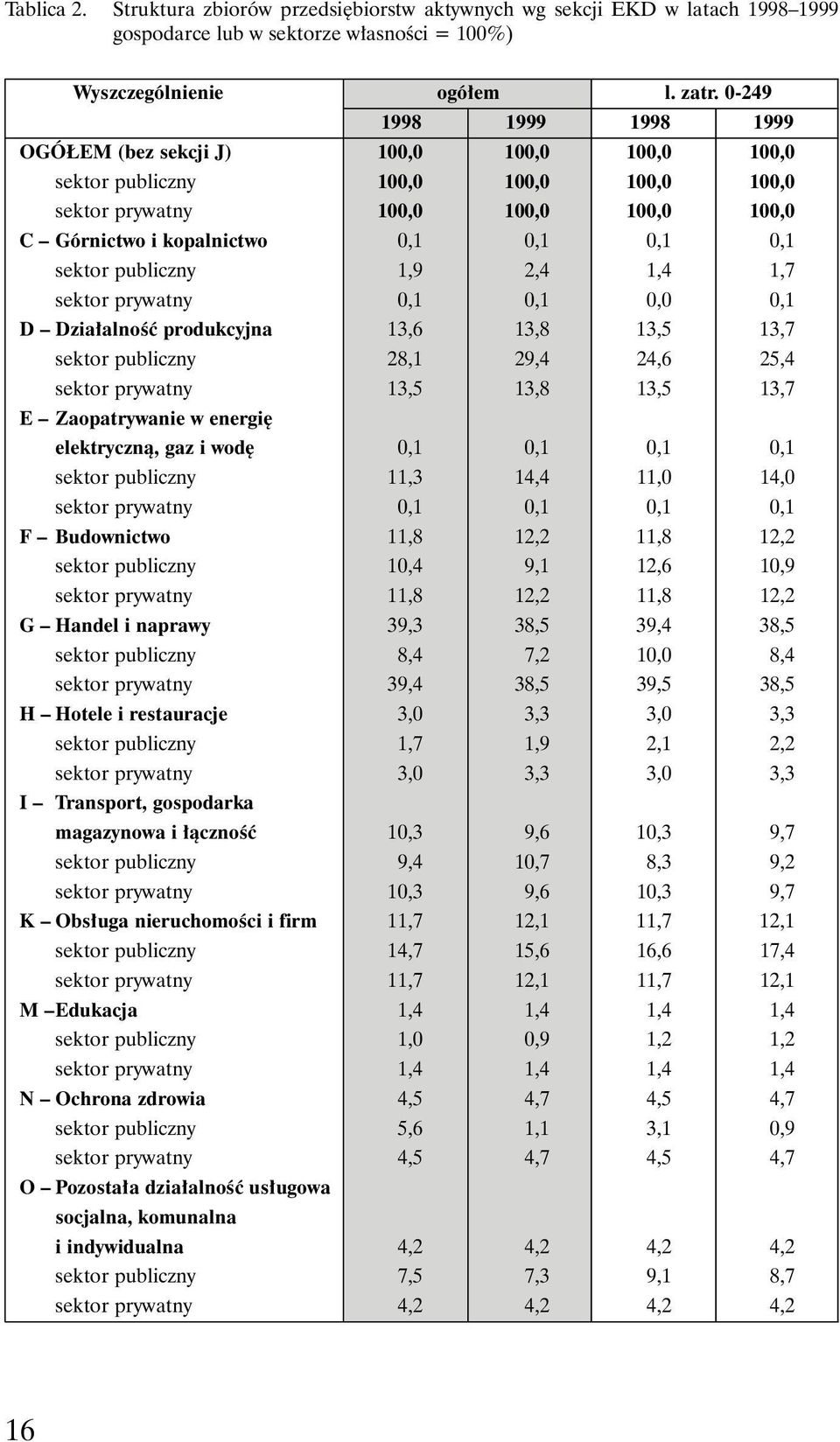 Tablica 2. Struktura zbiorów przedsiębiorstw aktywnych wg sekcji EKD w latach 1998–1999 gospodarce lub w sektorze własności = 100%)

| Wyszczególnienie | ogółem | | l. zatr. 0-249 | |
|---|---|---|---|---|
| | 1998 | 1999 | 1998 | 1999 |
| OGÓŁEM (bez sekcji J) | 100,0 | 100,0 | 100,0 | 100,0 |
| sektor publiczny | 100,0 | 100,0 | 100,0 | 100,0 |
| sektor prywatny | 100,0 | 100,0 | 100,0 | 100,0 |
| C – Górnictwo i kopalnictwo | 0,1 | 0,1 | 0,1 | 0,1 |
| sektor publiczny | 1,9 | 2,4 | 1,4 | 1,7 |
| sektor prywatny | 0,1 | 0,1 | 0,0 | 0,1 |
| D – Działalność produkcyjna | 13,6 | 13,8 | 13,5 | 13,7 |
| sektor publiczny | 28,1 | 29,4 | 24,6 | 25,4 |
| sektor prywatny | 13,5 | 13,8 | 13,5 | 13,7 |
| E – Zaopatrywanie w energię elektryczną, gaz i wodę | 0,1 | 0,1 | 0,1 | 0,1 |
| sektor publiczny | 11,3 | 14,4 | 11,0 | 14,0 |
| sektor prywatny | 0,1 | 0,1 | 0,1 | 0,1 |
| F – Budownictwo | 11,8 | 12,2 | 11,8 | 12,2 |
| sektor publiczny | 10,4 | 9,1 | 12,6 | 10,9 |
| sektor prywatny | 11,8 | 12,2 | 11,8 | 12,2 |
| G – Handel i naprawy | 39,3 | 38,5 | 39,4 | 38,5 |
| sektor publiczny | 8,4 | 7,2 | 10,0 | 8,4 |
| sektor prywatny | 39,4 | 38,5 | 39,5 | 38,5 |
| H – Hotele i restauracje | 3,0 | 3,3 | 3,0 | 3,3 |
| sektor publiczny | 1,7 | 1,9 | 2,1 | 2,2 |
| sektor prywatny | 3,0 | 3,3 | 3,0 | 3,3 |
| I – Transport, gospodarka magazynowa i łączność | 10,3 | 9,6 | 10,3 | 9,7 |
| sektor publiczny | 9,4 | 10,7 | 8,3 | 9,2 |
| sektor prywatny | 10,3 | 9,6 | 10,3 | 9,7 |
| K – Obsługa nieruchomości i firm | 11,7 | 12,1 | 11,7 | 12,1 |
| sektor publiczny | 14,7 | 15,6 | 16,6 | 17,4 |
| sektor prywatny | 11,7 | 12,1 | 11,7 | 12,1 |
| M –Edukacja | 1,4 | 1,4 | 1,4 | 1,4 |
| sektor publiczny | 1,0 | 0,9 | 1,2 | 1,2 |
| sektor prywatny | 1,4 | 1,4 | 1,4 | 1,4 |
| N – Ochrona zdrowia | 4,5 | 4,7 | 4,5 | 4,7 |
| sektor publiczny | 5,6 | 1,1 | 3,1 | 0,9 |
| sektor prywatny | 4,5 | 4,7 | 4,5 | 4,7 |
| O – Pozostała działalność usługowa socjalna, komunalna i indywidualna | 4,2 | 4,2 | 4,2 | 4,2 |
| sektor publiczny | 7,5 | 7,3 | 9,1 | 8,7 |
| sektor prywatny | 4,2 | 4,2 | 4,2 | 4,2 |

16